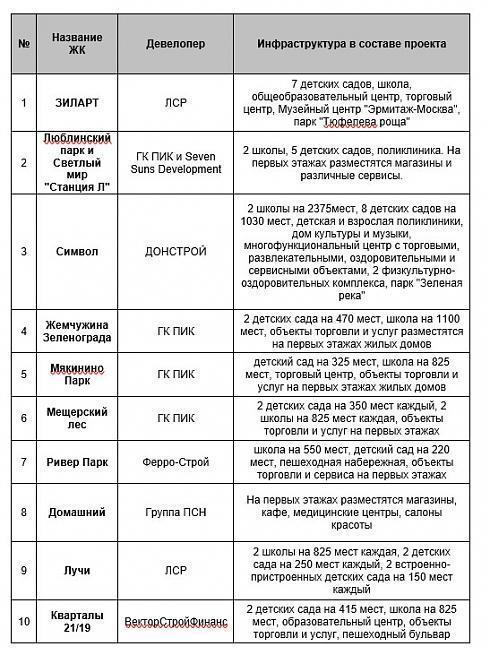 | № | Название ЖК | Девелопер | Инфраструктура в составе проекта |
|---|---|---|---|
| 1 | ЗИЛАРТ | ЛСР | 7 детских садов, школа, общеобразовательный центр, торговый центр, Музейный центр "Эрмитаж-Москва", парк "Тюфелева роща" |
| 2 | Люблинский парк и Светлый мир "Станция Л" | ГК ПИК и Seven Suns Development | 2 школы, 5 детских садов, поликлиника. На первых этажах разместятся магазины и различные сервисы. |
| 3 | Символ | ДОНСТРОЙ | 2 школы на 2375мест, 8 детских садов на 1030 мест, детская и взрослая поликлиники, дом культуры и музыки, многофункциональный центр с торговыми, развлекательными, оздоровительными и сервисными объектами, 2 физкультурно-оздоровительных комплекса, парк "Зеленая река" |
| 4 | Жемчужина Зеленограда | ГК ПИК | 2 детских сада на 470 мест, школа на 1100 мест, объекты торговли и услуг разместятся на первых этажах жилых домов |
| 5 | Мякинино Парк | ГК ПИК | детский сад на 325 мест, школа на 825 мест, торговый центр, объекты торговли и услуг на первых этажах жилых домов |
| 6 | Мещерский лес | ГК ПИК | 2 детских сада на 350 мест каждый, 2 школы на 825 мест каждая, объекты торговли и услуг на первых этажах |
| 7 | Ривер Парк | Ферро-Строй | школа на 550 мест, детский сад на 220 мест, пешеходная набережная, объекты торговли и сервиса на первых этажах |
| 8 | Домашний | Группа ПСН | На первых этажах разместятся магазины, кафе, медицинские центры, салоны красоты |
| 9 | Лучи | ЛСР | 2 школы на 825 мест каждая, 2 детских сада на 250 мест каждый, 2 встроенно-пристроенных детских сада на 150 мест каждый |
| 10 | Кварталы 21/19 | ВекторСтройФинанс | 2 детских сада на 415 мест, школа на 825 мест, образовательный центр, объекты торговли и услуг, пешеходный бульвар |